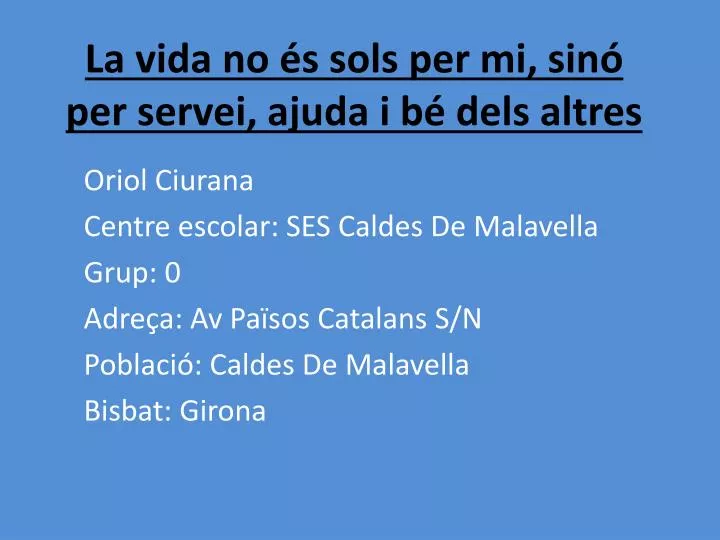 La vida no és sols per mi, sinó per servei, ajuda i bé dels altres

Oriol Ciurana

Centre escolar: SES Caldes De Malavella

Grup: 0

Adreça: Av Països Catalans S/N

Població: Caldes De Malavella

Bisbat: Girona